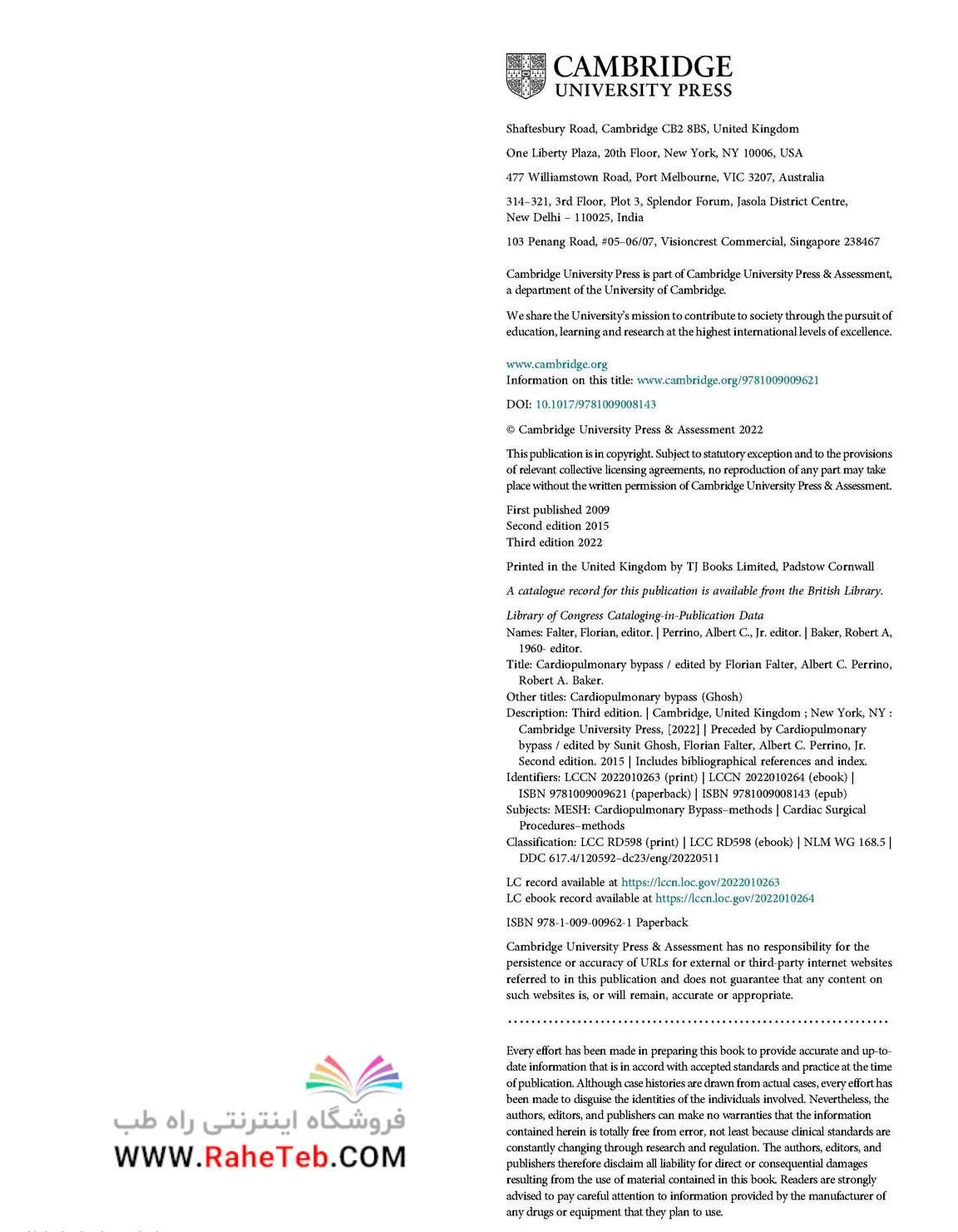 CAMBRIDGE
UNIVERSITY PRESS

Shaftesbury Road, Cambridge CB2 8BS, United Kingdom

One Liberty Plaza, 20th Floor, New York, NY 10006, USA

477 Williamstown Road, Port Melbourne, VIC 3207, Australia

314–321, 3rd Floor, Plot 3, Splendor Forum, Jasola District Centre, New Delhi – 110025, India

103 Penang Road, #05–06/07, Visioncrest Commercial, Singapore 238467

Cambridge University Press is part of Cambridge University Press & Assessment, a department of the University of Cambridge.

We share the University's mission to contribute to society through the pursuit of education, learning and research at the highest international levels of excellence.

www.cambridge.org
Information on this title: www.cambridge.org/9781009009621

DOI: 10.1017/9781009008143

© Cambridge University Press & Assessment 2022

This publication is in copyright. Subject to statutory exception and to the provisions of relevant collective licensing agreements, no reproduction of any part may take place without the written permission of Cambridge University Press & Assessment.

First published 2009
Second edition 2015
Third edition 2022

Printed in the United Kingdom by TJ Books Limited, Padstow Cornwall

A catalogue record for this publication is available from the British Library.

Library of Congress Cataloging-in-Publication Data
Names: Falter, Florian, editor. | Perrino, Albert C., Jr. editor. | Baker, Robert A, 1960- editor.
Title: Cardiopulmonary bypass / edited by Florian Falter, Albert C. Perrino, Robert A. Baker.
Other titles: Cardiopulmonary bypass (Ghosh)
Description: Third edition. | Cambridge, United Kingdom ; New York, NY : Cambridge University Press, [2022] | Preceded by Cardiopulmonary bypass / edited by Sunit Ghosh, Florian Falter, Albert C. Perrino, Jr. Second edition. 2015 | Includes bibliographical references and index.
Identifiers: LCCN 2022010263 (print) | LCCN 2022010264 (ebook) | ISBN 9781009009621 (paperback) | ISBN 9781009008143 (epub)
Subjects: MESH: Cardiopulmonary Bypass–methods | Cardiac Surgical Procedures–methods
Classification: LCC RD598 (print) | LCC RD598 (ebook) | NLM WG 168.5 | DDC 617.4/120592–dc23/eng/20220511

LC record available at https://lccn.loc.gov/2022010263
LC ebook record available at https://lccn.loc.gov/2022010264

ISBN 978-1-009-00962-1 Paperback

Cambridge University Press & Assessment has no responsibility for the persistence or accuracy of URLs for external or third-party internet websites referred to in this publication and does not guarantee that any content on such websites is, or will remain, accurate or appropriate.

Every effort has been made in preparing this book to provide accurate and up-to-date information that is in accord with accepted standards and practice at the time of publication. Although case histories are drawn from actual cases, every effort has been made to disguise the identities of the individuals involved. Nevertheless, the authors, editors, and publishers can make no warranties that the information contained herein is totally free from error, not least because clinical standards are constantly changing through research and regulation. The authors, editors, and publishers therefore disclaim all liability for direct or consequential damages resulting from the use of material contained in this book. Readers are strongly advised to pay careful attention to information provided by the manufacturer of any drugs or equipment that they plan to use.

فروشگاه اینترنتی راه طب
WWW.RaheTeb.COM